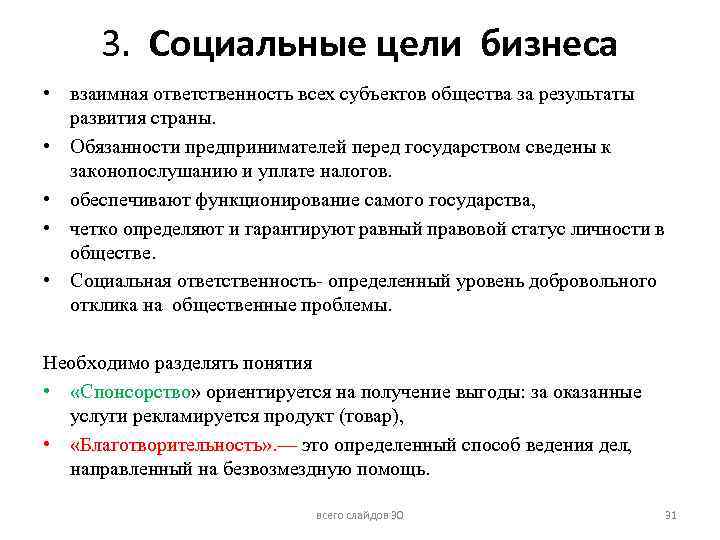 3. Социальные цели бизнеса

• взаимная ответственность всех субъектов общества за результаты развития страны.
• Обязанности предпринимателей перед государством сведены к законопослушанию и уплате налогов.
• обеспечивают функционирование самого государства,
• четко определяют и гарантируют равный правовой статус личности в обществе.
• Социальная ответственность- определенный уровень добровольного отклика на общественные проблемы.

Необходимо разделять понятия
• «Спонсорство» ориентируется на получение выгоды: за оказанные услуги рекламируется продукт (товар),
• «Благотворительность».— это определенный способ ведения дел, направленный на безвозмездную помощь.

всего слайдов 30

31